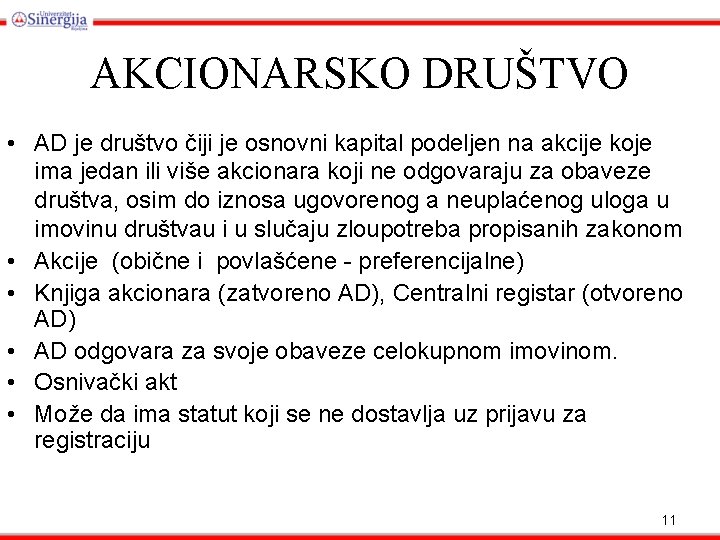 Univerzitet Sinergija Bijeljina

AKCIONARSKO DRUŠTVO

• AD je društvo čiji je osnovni kapital podeljen na akcije koje ima jedan ili više akcionara koji ne odgovaraju za obaveze društva, osim do iznosa ugovorenog a neuplaćenog uloga u imovinu društvau i u slučaju zloupotreba propisanih zakonom
• Akcije (obične i povlašćene - preferencijalne)
• Knjiga akcionara (zatvoreno AD), Centralni registar (otvoreno AD)
• AD odgovara za svoje obaveze celokupnom imovinom.
• Osnivački akt
• Može da ima statut koji se ne dostavlja uz prijavu za registraciju

11